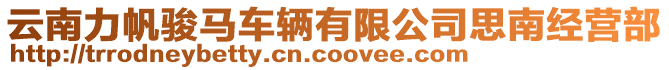 云南力帆骏马车辆有限公司思南经营部
http://trrodneybetty.cn.coovee.com